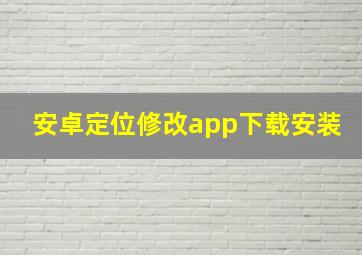 安卓定位修改app下载安装